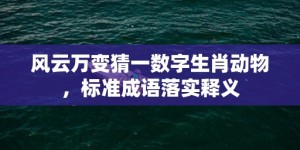 风云万变猜一数字生肖动物，标准成语落实释义